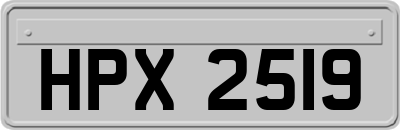 HPX 2519